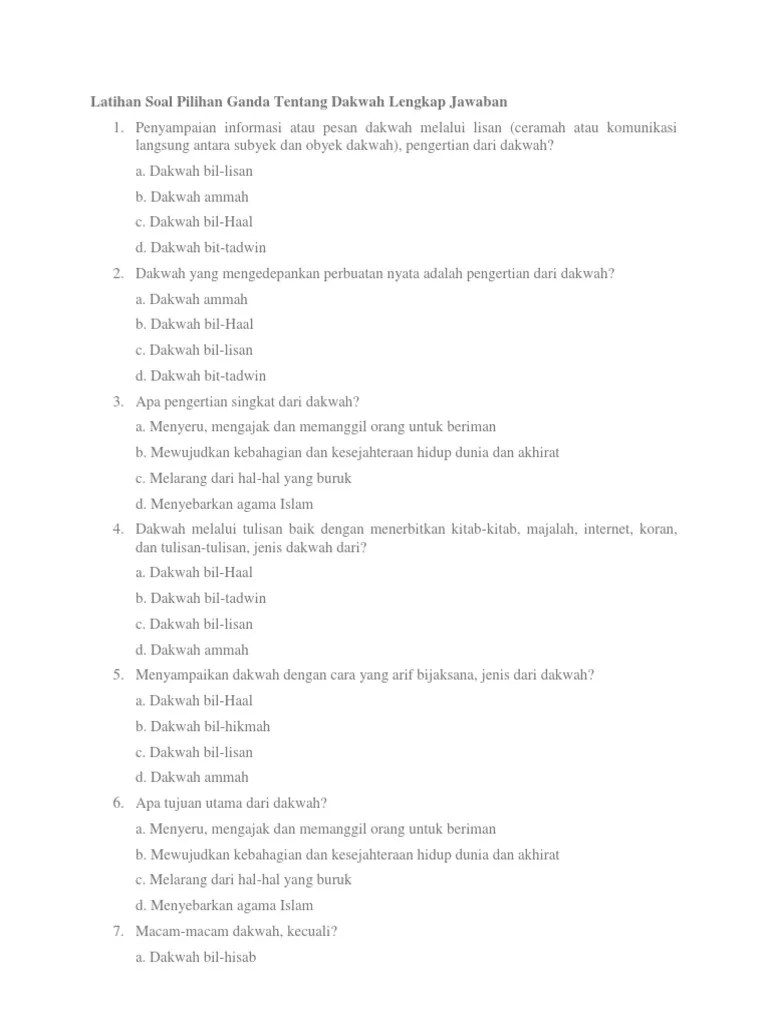 Latihan Soal Pilihan Ganda Tentang Dakwah Lengkap Jawaban

1. Penyampaian informasi atau pesan dakwah melalui lisan (ceramah atau komunikasi langsung antara subyek dan obyek dakwah), pengertian dari dakwah?

a. Dakwah bil-lisan

b. Dakwah ammah

c. Dakwah bil-Haal

d. Dakwah bit-tadwin

2. Dakwah yang mengedepankan perbuatan nyata adalah pengertian dari dakwah?

a. Dakwah ammah

b. Dakwah bil-Haal

c. Dakwah bil-lisan

d. Dakwah bit-tadwin

3. Apa pengertian singkat dari dakwah?

a. Menyeru, mengajak dan memanggil orang untuk beriman

b. Mewujudkan kebahagian dan kesejahteraan hidup dunia dan akhirat

c. Melarang dari hal-hal yang buruk

d. Menyebarkan agama Islam

4. Dakwah melalui tulisan baik dengan menerbitkan kitab-kitab, majalah, internet, koran, dan tulisan-tulisan, jenis dakwah dari?

a. Dakwah bil-Haal

b. Dakwah bil-tadwin

c. Dakwah bil-lisan

d. Dakwah ammah

5. Menyampaikan dakwah dengan cara yang arif bijaksana, jenis dari dakwah?

a. Dakwah bil-Haal

b. Dakwah bil-hikmah

c. Dakwah bil-lisan

d. Dakwah ammah

6. Apa tujuan utama dari dakwah?

a. Menyeru, mengajak dan memanggil orang untuk beriman

b. Mewujudkan kebahagian dan kesejahteraan hidup dunia dan akhirat

c. Melarang dari hal-hal yang buruk

d. Menyebarkan agama Islam

7. Macam-macam dakwah, kecuali?

a. Dakwah bil-hisab